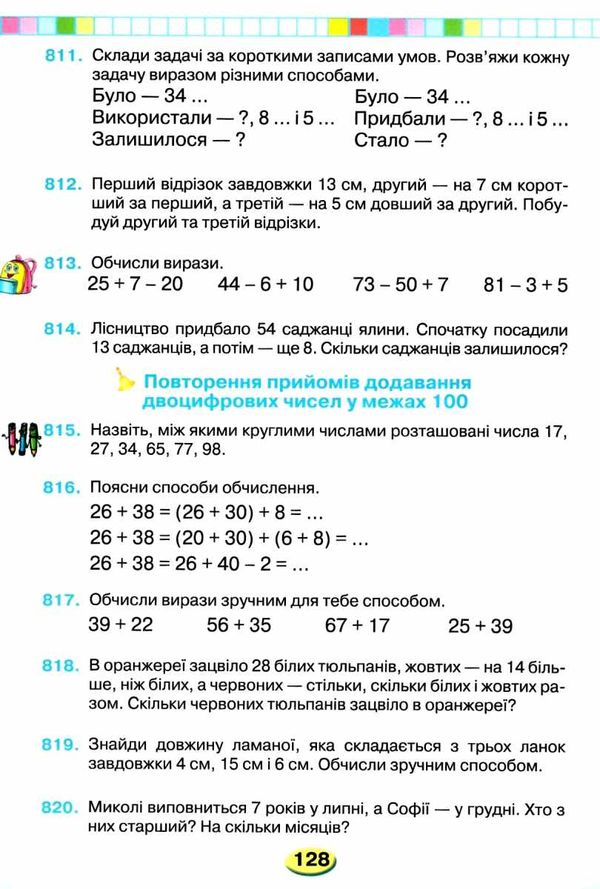 811. Склади задачі за короткими записами умов. Розв'яжи кожну задачу виразом різними способами.

Було — 34 ...
Використали — ?, 8 ... і 5 ...
Залишилося — ?

Було — 34 ...
Придбали — ?, 8 ... і 5 ...
Стало — ?

812. Перший відрізок завдовжки 13 см, другий — на 7 см коротший за перший, а третій — на 5 см довший за другий. Побудуй другий та третій відрізки.

813. Обчисли вирази.
$25 + 7 - 20$ $44 - 6 + 10$ $73 - 50 + 7$ $81 - 3 + 5$

814. Лісництво придбало 54 саджанці ялини. Спочатку посадили 13 саджанців, а потім — ще 8. Скільки саджанців залишилося?

Повторення прийомів додавання двоцифрових чисел у межах 100

815. Назвіть, між якими круглими числами розташовані числа 17, 27, 34, 65, 77, 98.

816. Поясни способи обчислення.
$26 + 38 = (26 + 30) + 8 = ...$
$26 + 38 = (20 + 30) + (6 + 8) = ...$
$26 + 38 = 26 + 40 - 2 = ...$

817. Обчисли вирази зручним для тебе способом.
$39 + 22$ $56 + 35$ $67 + 17$ $25 + 39$

818. В оранжереї зацвіло 28 білих тюльпанів, жовтих — на 14 більше, ніж білих, а червоних — стільки, скільки білих і жовтих разом. Скільки червоних тюльпанів зацвіло в оранжереї?

819. Знайди довжину ламаної, яка складається з трьох ланок завдовжки 4 см, 15 см і 6 см. Обчисли зручним способом.

820. Миколі виповниться 7 років у липні, а Софії — у грудні. Хто з них старший? На скільки місяців?

128